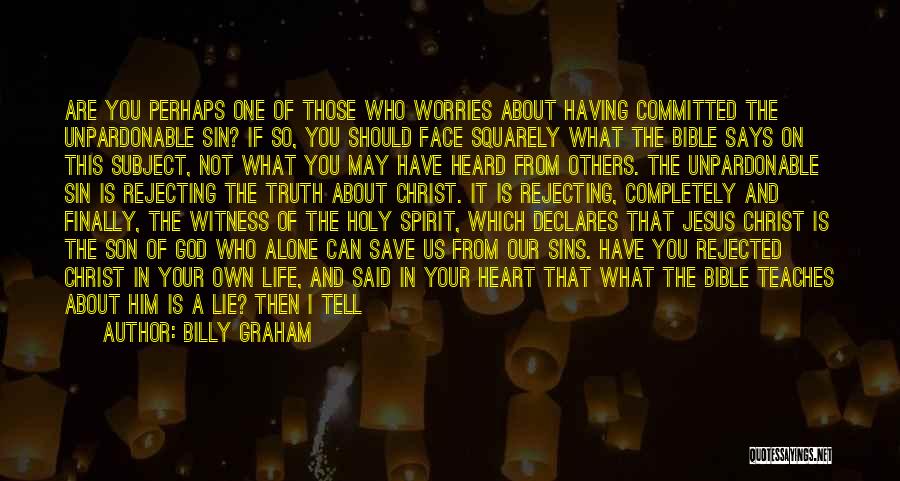 ARE YOU PERHAPS ONE OF THOSE WHO WORRIES ABOUT HAVING COMMITTED THE UNPARDONABLE SIN? IF SO, YOU SHOULD FACE SQUARELY WHAT THE BIBLE SAYS ON THIS SUBJECT, NOT WHAT YOU MAY HAVE HEARD FROM OTHERS. THE UNPARDONABLE SIN IS REJECTING THE TRUTH ABOUT CHRIST. IT IS REJECTING, COMPLETELY AND FINALLY, THE WITNESS OF THE HOLY SPIRIT, WHICH DECLARES THAT JESUS CHRIST IS THE SON OF GOD WHO ALONE CAN SAVE US FROM OUR SINS. HAVE YOU REJECTED CHRIST IN YOUR OWN LIFE, AND SAID IN YOUR HEART THAT WHAT THE BIBLE TEACHES ABOUT HIM IS A LIE? THEN I TELL

AUTHOR: BILLY GRAHAM

QUOTESSAYINGS.NET